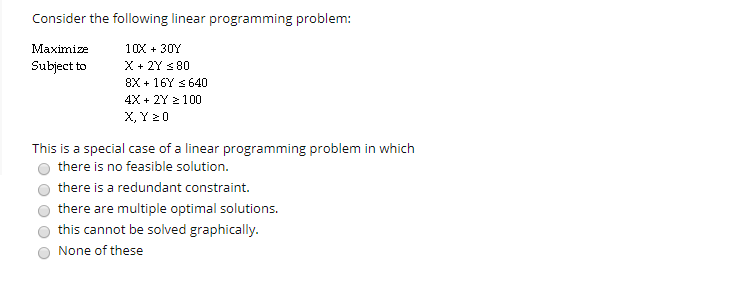 Consider the following linear programming problem:

Maximize $10X + 30Y$
Subject to $X + 2Y \leq 80$
$8X + 16Y \leq 640$
$4X + 2Y \geq 100$
$X, Y \geq 0$

This is a special case of a linear programming problem in which
there is no feasible solution.
there is a redundant constraint.
there are multiple optimal solutions.
this cannot be solved graphically.
None of these